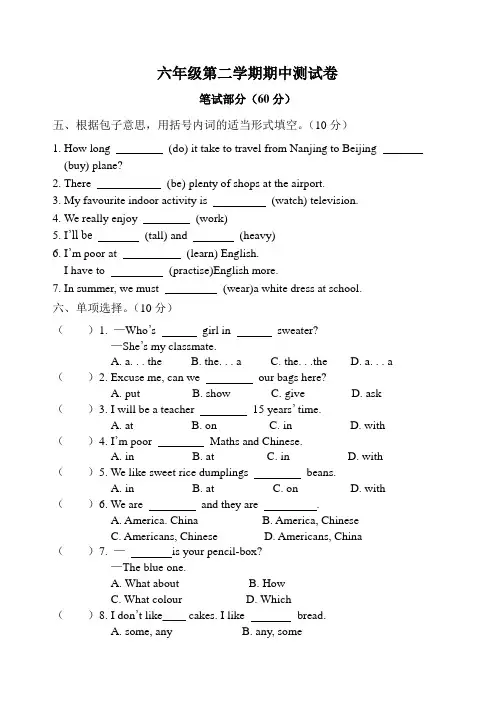 六年级第二学期期中测试卷

笔试部分（60 分）

五、根据包子意思，用括号内词的适当形式填空。（10 分）

1. How long ________ (do) it take to travel from Nanjing to Beijing _______ (buy) plane?

2. There ___________ (be) plenty of shops at the airport.

3. My favourite indoor activity is _________ (watch) television.

4. We really enjoy ________ (work)

5. I'll be _______ (tall) and _______ (heavy)

6. I'm poor at __________ (learn) English.

I have to __________ (practise)English more.

7. In summer, we must _________ (wear)a white dress at school.

六、单项选择。（10 分）

（　　）1. —Who's ______ girl in ______ sweater?

—She's my classmate.

A. a. . . the　　B. the. . . a　　C. the. . .the　　D. a. . . a

（　　）2. Excuse me, can we ________ our bags here?

A. put　　B. show　　C. give　　D. ask

（　　）3. I will be a teacher ________ 15 years' time.

A. at　　B. on　　C. in　　D. with

（　　）4. I'm poor ________ Maths and Chinese.

A. in　　B. at　　C. in　　D. with

（　　）5. We like sweet rice dumplings ________ beans.

A. in　　B. at　　C. on　　D. with

（　　）6. We are ________ and they are ________.

A. America. China　　B. America, Chinese

C. Americans, Chinese　　D. Americans, China

（　　）7. — _______is your pencil-box?

—The blue one.

A. What about　　B. How

C. What colour　　D. Which

（　　）8. I don't like____ cakes. I like _______ bread.

A. some, any　　B. any, some